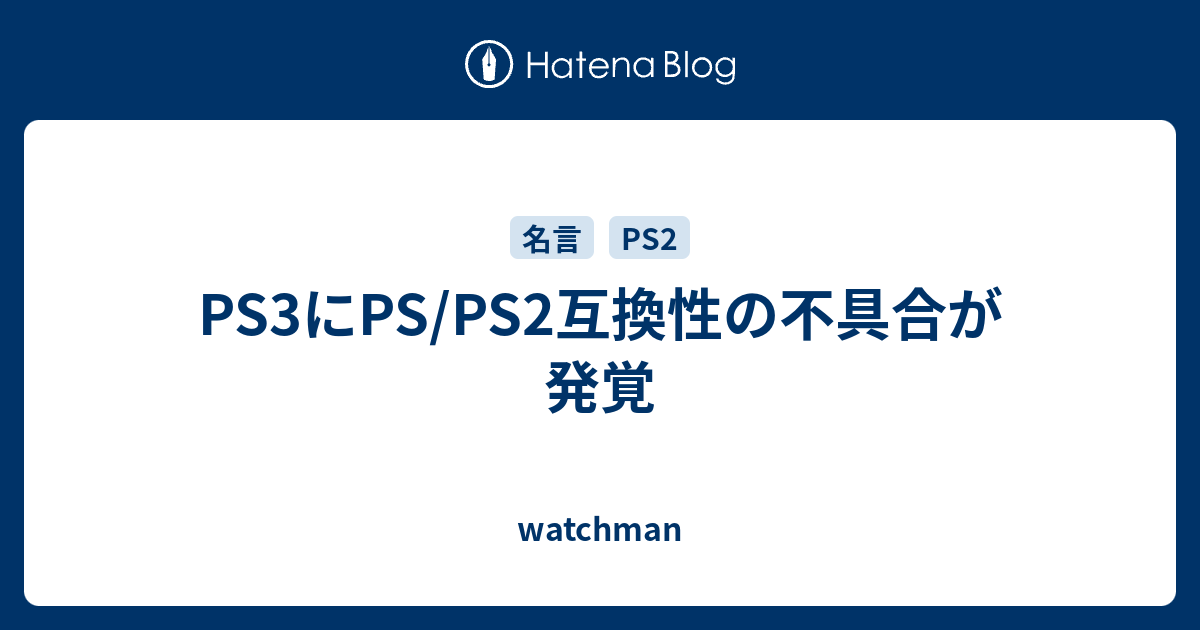 Hatena Blog

名言 PS2

PS3にPS/PS2互換性の不具合が発覚

watchman